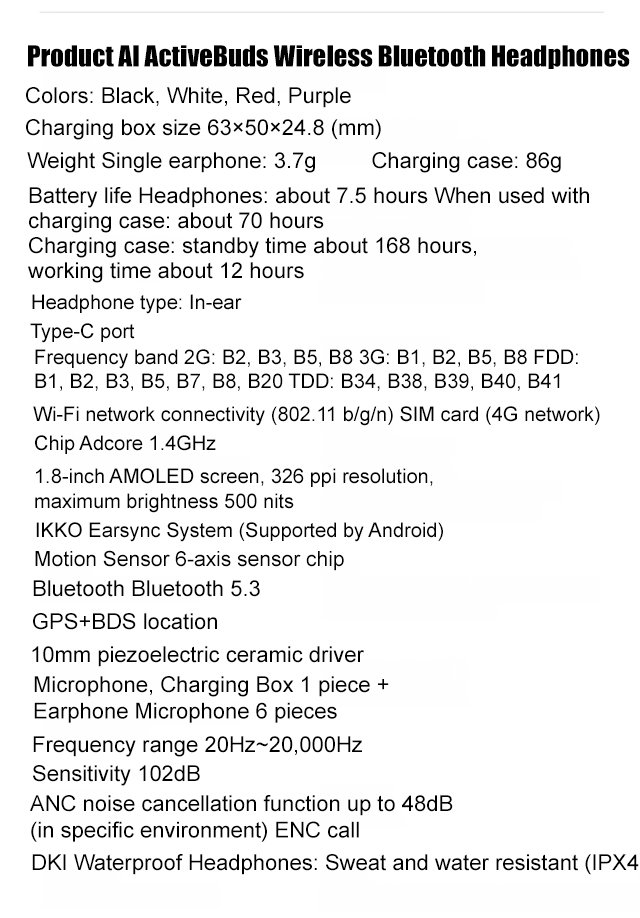 Product AI ActiveBuds Wireless Bluetooth Headphones

Colors: Black, White, Red, Purple

Charging box size 63×50×24.8 (mm)

Weight Single earphone: 3.7g Charging case: 86g

Battery life Headphones: about 7.5 hours When used with charging case: about 70 hours
Charging case: standby time about 168 hours, working time about 12 hours

Headphone type: In-ear

Type-C port

Frequency band 2G: B2, B3, B5, B8 3G: B1, B2, B5, B8 FDD: B1, B2, B3, B5, B7, B8, B20 TDD: B34, B38, B39, B40, B41

Wi-Fi network connectivity (802.11 b/g/n) SIM card (4G network)

Chip Adcore 1.4GHz

1.8-inch AMOLED screen, 326 ppi resolution, maximum brightness 500 nits

IKKO Earsync System (Supported by Android)

Motion Sensor 6-axis sensor chip

Bluetooth Bluetooth 5.3

GPS+BDS location

10mm piezoelectric ceramic driver

Microphone, Charging Box 1 piece + Earphone Microphone 6 pieces

Frequency range 20Hz~20,000Hz

Sensitivity 102dB

ANC noise cancellation function up to 48dB (in specific environment) ENC call

DKI Waterproof Headphones: Sweat and water resistant (IPX4